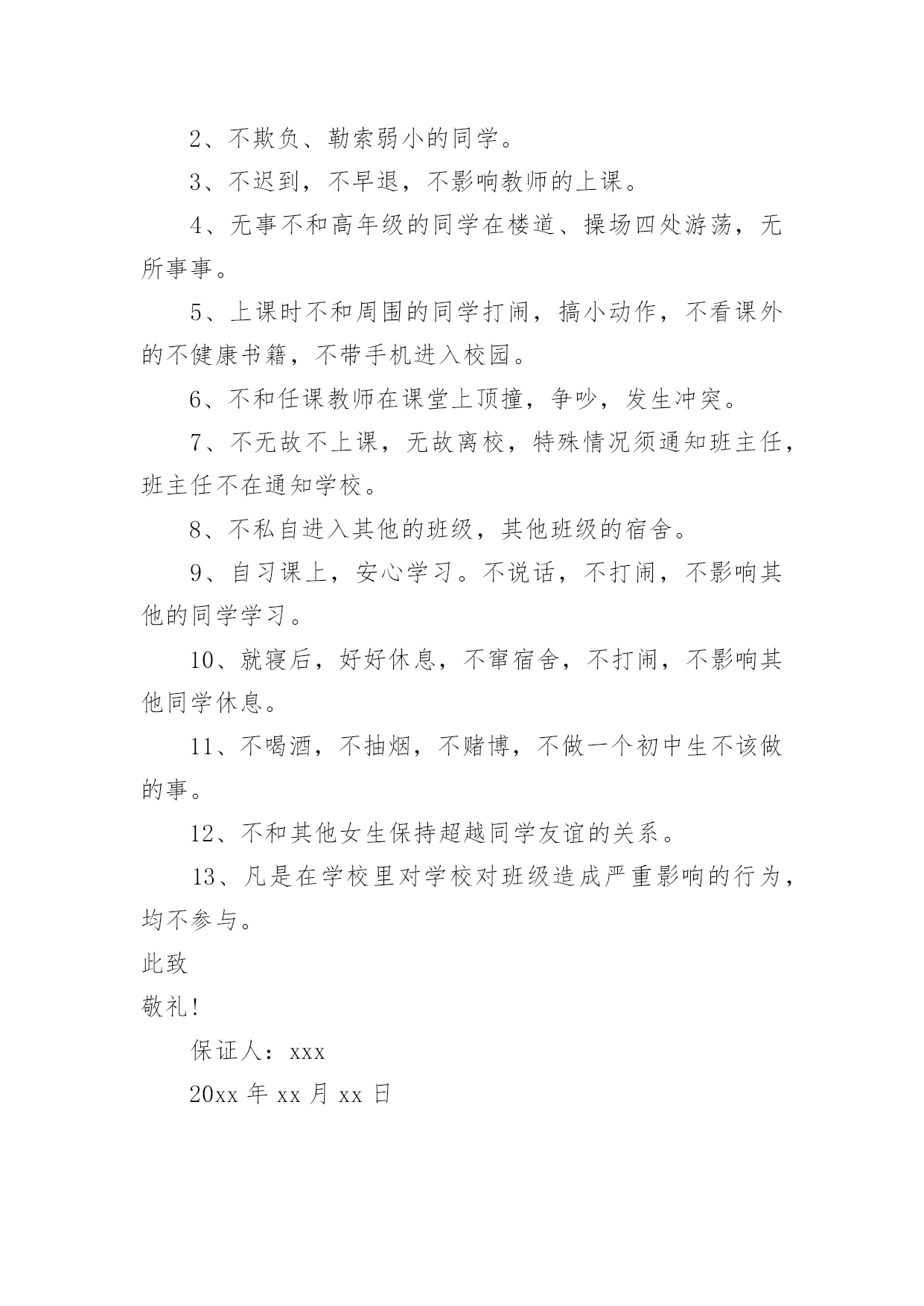 2、不欺负、勒索弱小的同学。

3、不迟到，不早退，不影响教师的上课。

4、无事不和高年级的同学在楼道、操场四处游荡，无所事事。

5、上课时不和周围的同学打闹，搞小动作，不看课外的不健康书籍，不带手机进入校园。

6、不和任课教师在课堂上顶撞，争吵，发生冲突。

7、不无故不上课，无故离校，特殊情况须通知班主任，班主任不在通知学校。

8、不私自进入其他的班级，其他班级的宿舍。

9、自习课上，安心学习。不说话，不打闹，不影响其他的同学学习。

10、就寝后，好好休息，不窜宿舍，不打闹，不影响其他同学休息。

11、不喝酒，不抽烟，不赌博，不做一个初中生不该做的事。

12、不和其他女生保持超越同学友谊的关系。

13、凡是在学校里对学校对班级造成严重影响的行为，均不参与。

此致

敬礼！

保证人：xxx

20xx 年 xx 月 xx 日